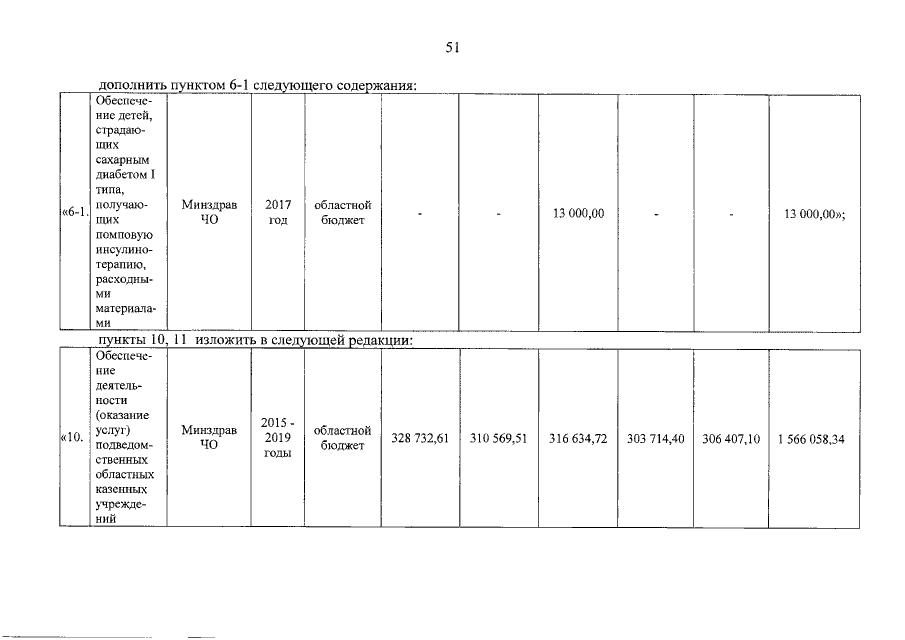 51

дополнить пунктом 6-1 следующего содержания:

| «6-1. | Обеспечение детей, страдающих сахарным диабетом I типа, получающих помповую инсулинотерапию, расходными материалами | Минздрав ЧО | 2017 год | областной бюджет | - | - | 13 000,00 | - | - | 13 000,00»; |
|---|---|---|---|---|---|---|---|---|---|---|

пункты 10, 11 изложить в следующей редакции:

| «10. | Обеспечение деятельности (оказание услуг) подведомственных областных казенных учреждений | Минздрав ЧО | 2015 - 2019 годы | областной бюджет | 328 732,61 | 310 569,51 | 316 634,72 | 303 714,40 | 306 407,10 | 1 566 058,34 |
|---|---|---|---|---|---|---|---|---|---|---|